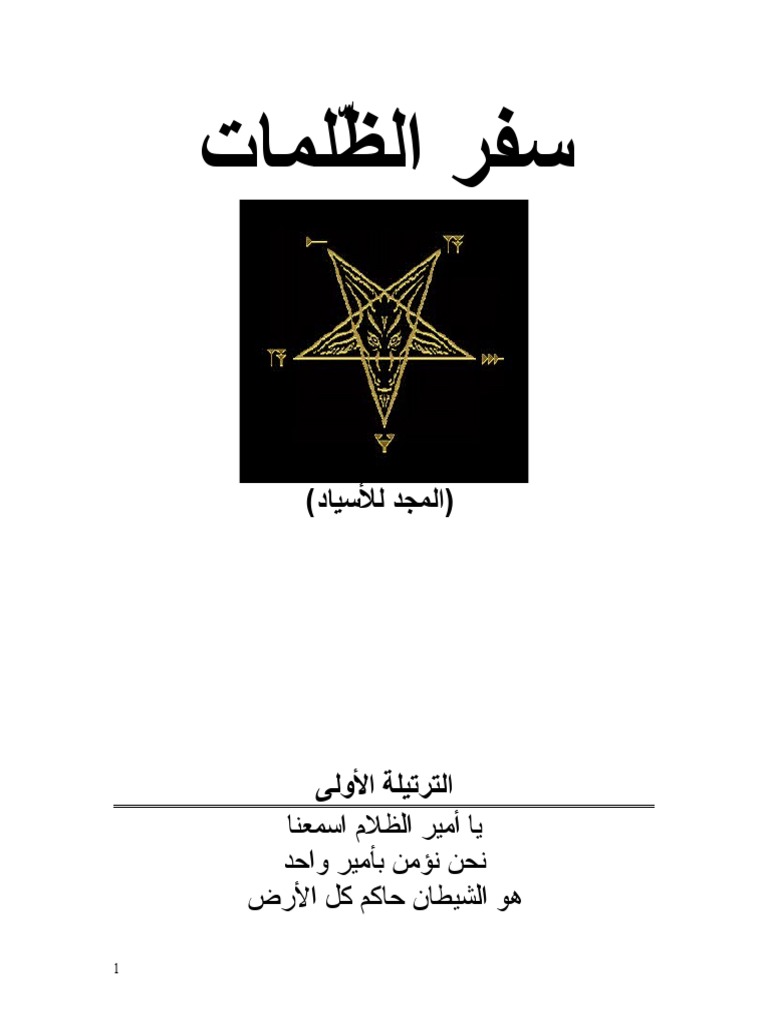 سفر الظّلمات

(المجد للأسياد)

الترتيلة الأولى

يا أمير الظلام اسمعنا
نحن نؤمن بأمير واحد
هو الشيطان حاكم كل الأرض

1